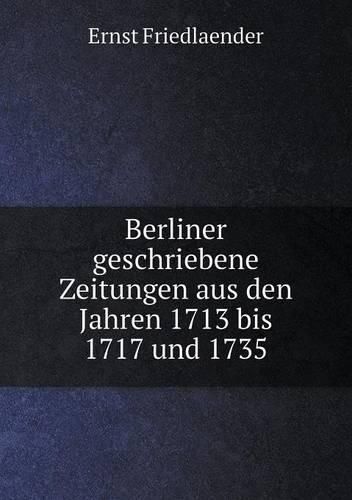 Ernst Friedlaender

Berliner geschriebene Zeitungen aus den Jahren 1713 bis 1717 und 1735